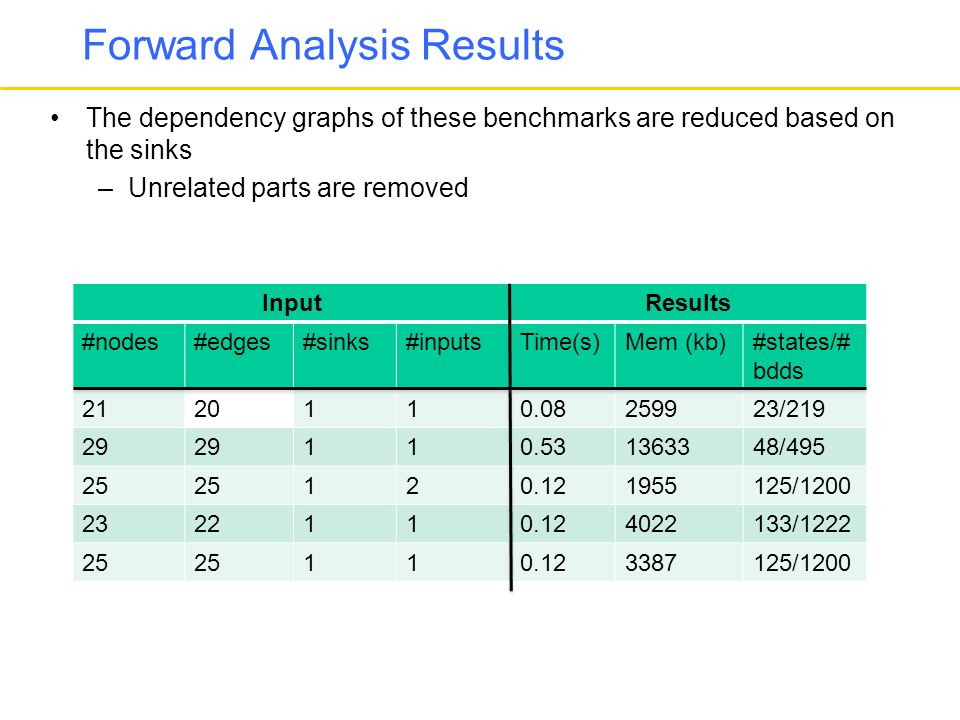 Forward Analysis Results

• The dependency graphs of these benchmarks are reduced based on the sinks
– Unrelated parts are removed

| Input | | | | Results | | |
|---|---|---|---|---|---|---|
| #nodes | #edges | #sinks | #inputs | Time(s) | Mem (kb) | #states/#bdds |
| 21 | 20 | 1 | 1 | 0.08 | 2599 | 23/219 |
| 29 | 29 | 1 | 1 | 0.53 | 13633 | 48/495 |
| 25 | 25 | 1 | 2 | 0.12 | 1955 | 125/1200 |
| 23 | 22 | 1 | 1 | 0.12 | 4022 | 133/1222 |
| 25 | 25 | 1 | 1 | 0.12 | 3387 | 125/1200 |